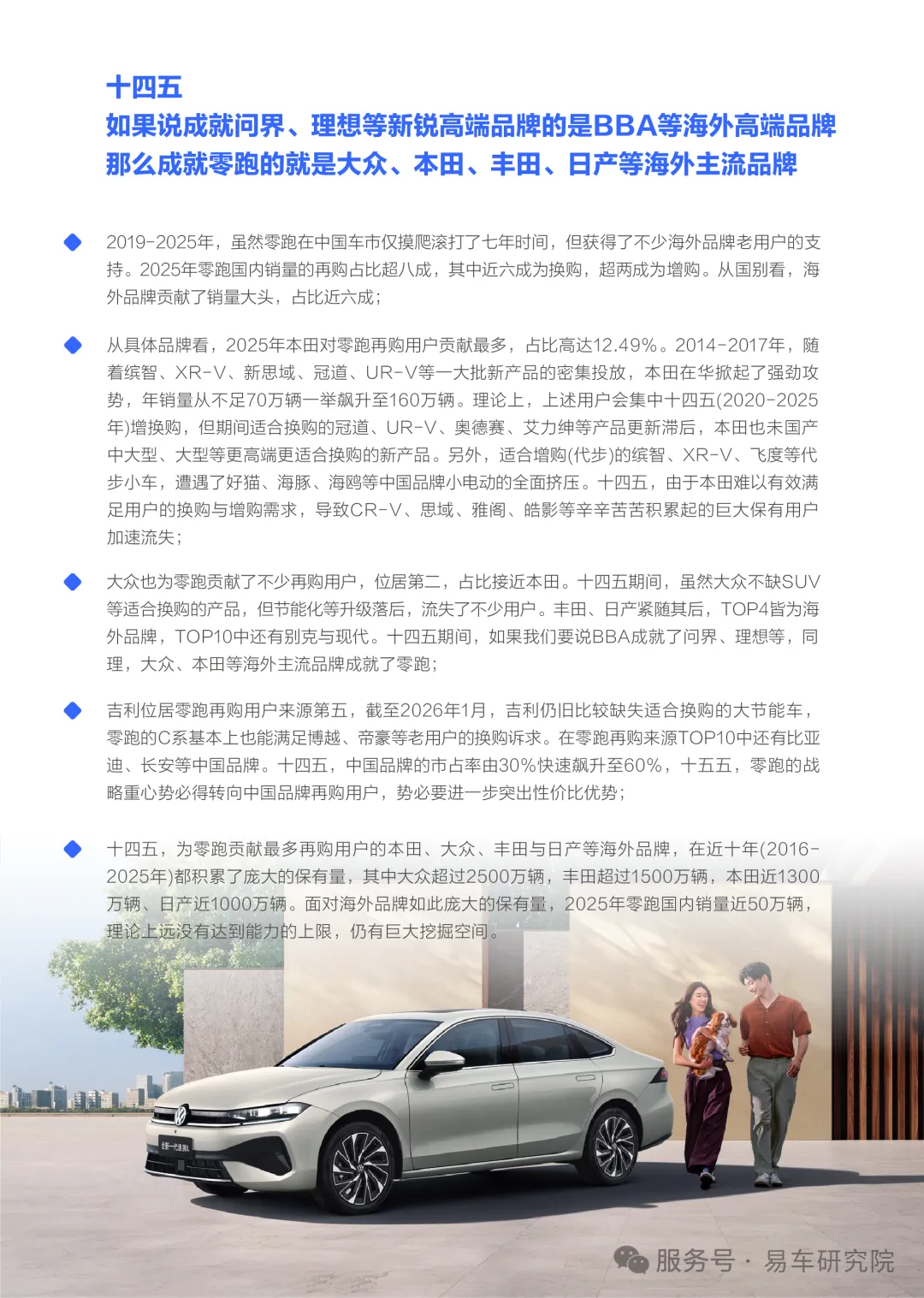 十四五
如果说成就问界、理想等新锐高端品牌的是BBA等海外高端品牌
那么成就零跑的就是大众、本田、丰田、日产等海外主流品牌

2019-2025年，虽然零跑在中国车市仅摸爬滚打了七年时间，但获得了不少海外品牌老用户的支持。2025年零跑国内销量的再购占比超八成，其中近六成为换购，超两成为增购。从国别看，海外品牌贡献了销量大头，占比近六成；

从具体品牌看，2025年本田对零跑再购用户贡献最多，占比高达12.49%。2014-2017年，随着缤智、XR-V、新思域、冠道、UR-V等一大批新产品的密集投放，本田在华掀起了强劲攻势，年销量从不足70万辆一举飙升至160万辆。理论上，上述用户会集中十四五(2020-2025年)增换购，但期间适合换购的冠道、UR-V、奥德赛、艾力绅等产品更新滞后，本田也未国产中大型、大型等更高端更适合换购的新产品。另外，适合增购(代步)的缤智、XR-V、飞度等代步小车，遭遇了好猫、海豚、海鸥等中国品牌小电动的全面挤压。十四五，由于本田难以有效满足用户的换购与增购需求，导致CR-V、思域、雅阁、皓影等辛辛苦苦积累起的巨大保有用户加速流失；

大众也为零跑贡献了不少再购用户，位居第二，占比接近本田。十四五期间，虽然大众不缺SUV等适合换购的产品，但节能化等升级落后，流失了不少用户。丰田、日产紧随其后，TOP4皆为海外品牌，TOP10中还有别克与现代。十四五期间，如果我们要说BBA成就了问界、理想等，同理，大众、本田等海外主流品牌成就了零跑；

吉利位居零跑再购用户来源第五，截至2026年1月，吉利仍旧比较缺失适合换购的大节能车，零跑的C系基本上也能满足博越、帝豪等老用户的换购诉求。在零跑再购来源TOP10中还有比亚迪、长安等中国品牌。十四五，中国品牌的市占率由30%快速飙升至60%，十五五，零跑的战略重心势必得转向中国品牌再购用户，势必要进一步突出性价比优势；

十四五，为零跑贡献最多再购用户的本田、大众、丰田与日产等海外品牌，在近十年(2016-2025年)都积累了庞大的保有量，其中大众超过2500万辆，丰田超过1500万辆，本田近1300万辆、日产近1000万辆。面对海外品牌如此庞大的保有量，2025年零跑国内销量近50万辆，理论上远没有达到能力的上限，仍有巨大挖掘空间。

全新一代速腾L

服务号 · 易车研究院